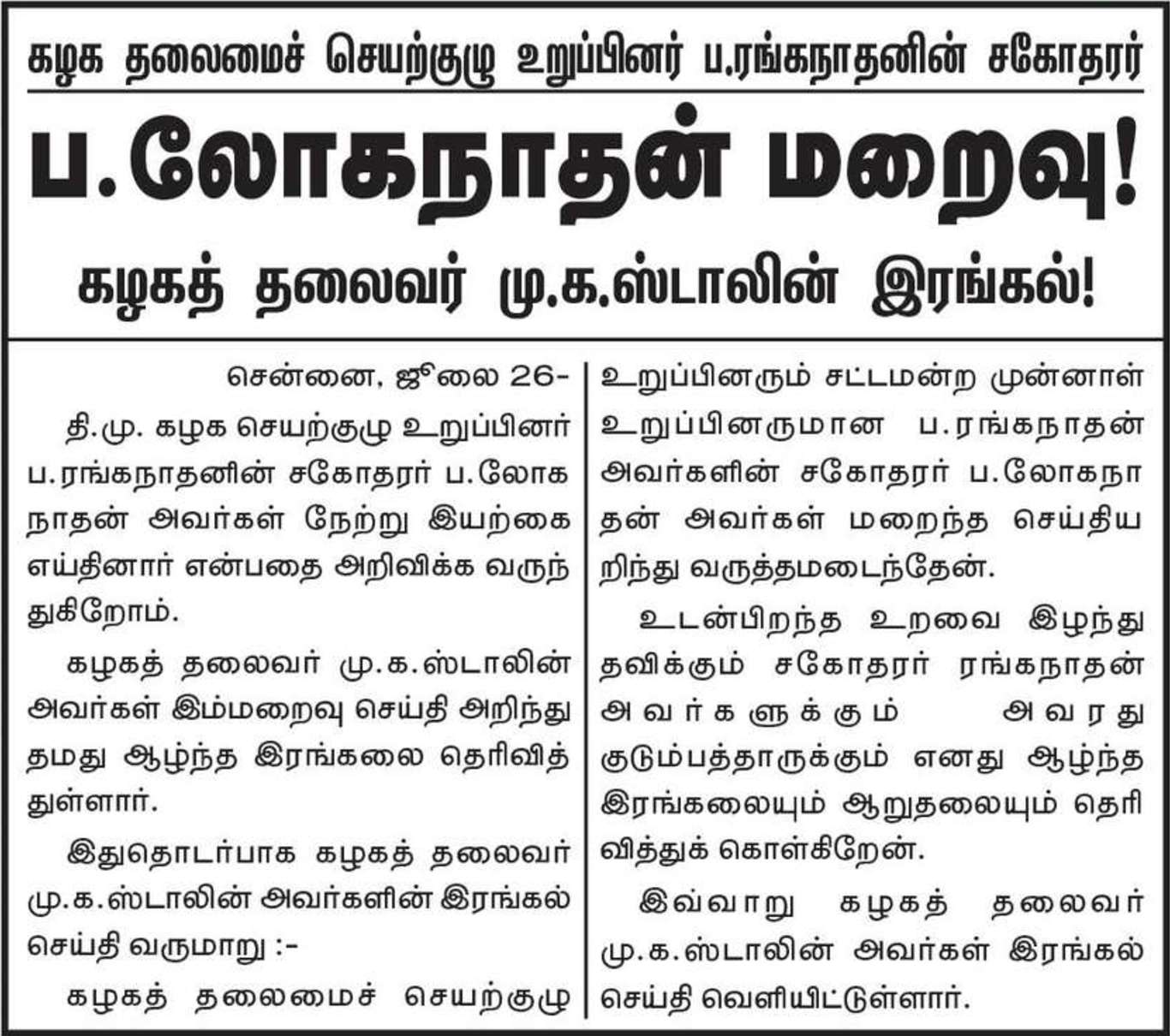 கழக தலைமைச் செயற்குழு உறுப்பினர் ப.ரங்கநாதனின் சகோதரர்

ப.லோகநாதன் மறைவு!

கழகத் தலைவர் மு.க.ஸ்டாலின் இரங்கல்!

சென்னை, ஜூலை 26-

தி.மு. கழக செயற்குழு உறுப்பினர் ப.ரங்கநாதனின் சகோதரர் ப.லோகநாதன் அவர்கள் நேற்று இயற்கை எய்தினார் என்பதை அறிவிக்க வருந்துகிறோம்.

கழகத் தலைவர் மு.க.ஸ்டாலின் அவர்கள் இம்மறைவு செய்தி அறிந்து தமது ஆழ்ந்த இரங்கலை தெரிவித்துள்ளார்.

இதுதொடர்பாக கழகத் தலைவர் மு.க.ஸ்டாலின் அவர்களின் இரங்கல் செய்தி வருமாறு :-

கழகத் தலைமைச் செயற்குழு உறுப்பினரும் சட்டமன்ற முன்னாள் உறுப்பினருமான ப.ரங்கநாதன் அவர்களின் சகோதரர் ப.லோகநாதன் அவர்கள் மறைந்த செய்தியறிந்து வருத்தமடைந்தேன்.

உடன்பிறந்த உறவை இழந்து தவிக்கும் சகோதரர் ரங்கநாதன் அவர்களுக்கும் அவரது குடும்பத்தாருக்கும் எனது ஆழ்ந்த இரங்கலையும் ஆறுதலையும் தெரிவித்துக் கொள்கிறேன்.

இவ்வாறு கழகத் தலைவர் மு.க.ஸ்டாலின் அவர்கள் இரங்கல் செய்தி வெளியிட்டுள்ளார்.